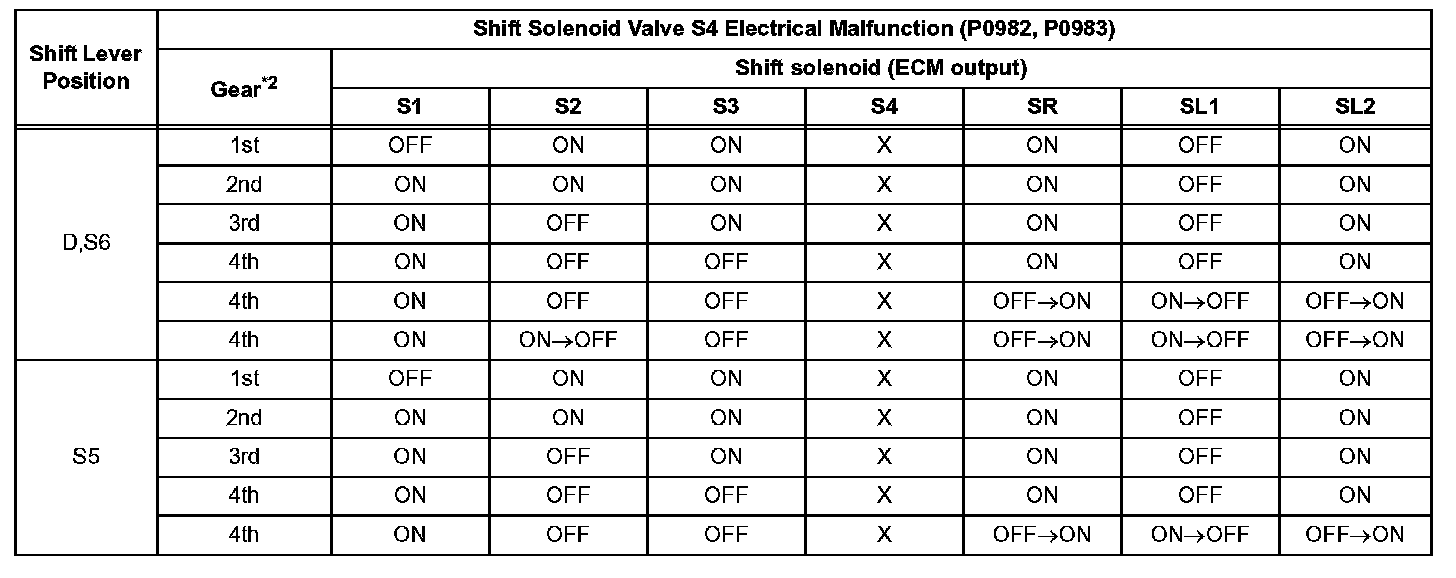 | Shift Lever Position | Shift Solenoid Valve S4 Electrical Malfunction (P0982, P0983) | | | | | | | |
|---|---|---|---|---|---|---|---|---|
| | Gear$^{*2}$ | Shift solenoid (ECM output) | | | | | | |
| | | S1 | S2 | S3 | S4 | SR | SL1 | SL2 |
| D,S6 | 1st | OFF | ON | ON | X | ON | OFF | ON |
| | 2nd | ON | ON | ON | X | ON | OFF | ON |
| | 3rd | ON | OFF | ON | X | ON | OFF | ON |
| | 4th | ON | OFF | OFF | X | ON | OFF | ON |
| | 4th | ON | OFF | OFF | X | OFF→ON | ON→OFF | OFF→ON |
| | 4th | ON | ON→OFF | OFF | X | OFF→ON | ON→OFF | OFF→ON |
| S5 | 1st | OFF | ON | ON | X | ON | OFF | ON |
| | 2nd | ON | ON | ON | X | ON | OFF | ON |
| | 3rd | ON | OFF | ON | X | ON | OFF | ON |
| | 4th | ON | OFF | OFF | X | ON | OFF | ON |
| | 4th | ON | OFF | OFF | X | OFF→ON | ON→OFF | OFF→ON |